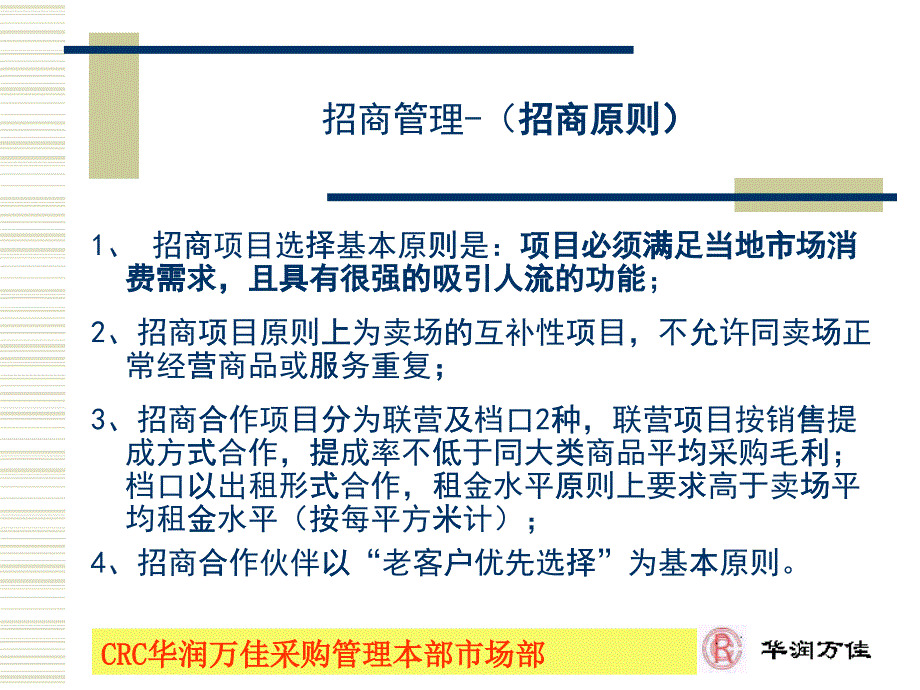 招商管理-（招商原则）

1、 招商项目选择基本原则是：项目必须满足当地市场消费需求，且具有很强的吸引人流的功能；

2、招商项目原则上为卖场的互补性项目，不允许同卖场正常经营商品或服务重复；

3、招商合作项目分为联营及档口2种，联营项目按销售提成方式合作，提成率不低于同大类商品平均采购毛利；档口以出租形式合作，租金水平原则上要求高于卖场平均租金水平（按每平方米计）；

4、招商合作伙伴以“老客户优先选择”为基本原则。

CRC华润万佳采购管理本部市场部

华润万佳